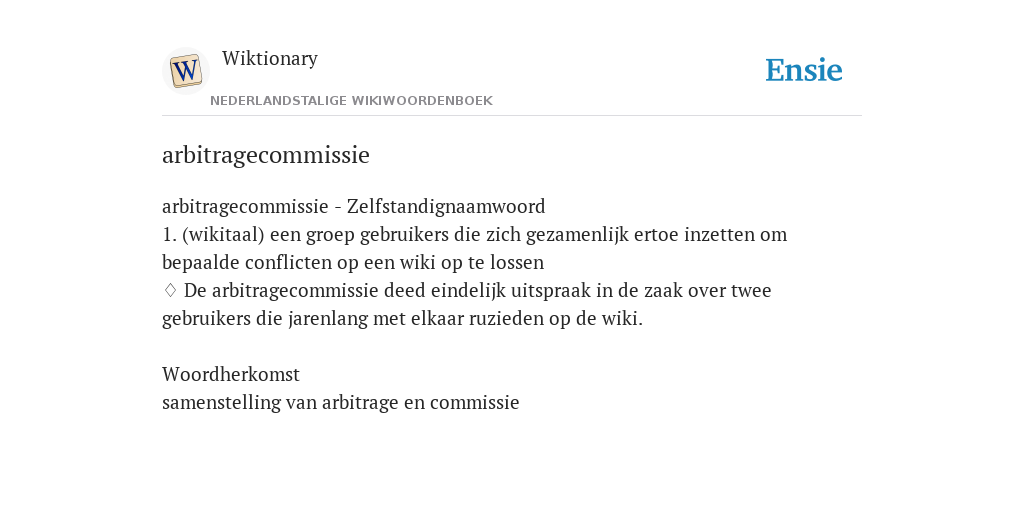 W

Wiktionary

NEDERLANDSTALIGE WIKIWOORDENBOEK

Ensie

arbitragecommissie

arbitragecommissie - Zelfstandignaamwoord
1. (wikitaal) een groep gebruikers die zich gezamenlijk ertoe inzetten om bepaalde conflicten op een wiki op te lossen
♢ De arbitragecommissie deed eindelijk uitspraak in de zaak over twee gebruikers die jarenlang met elkaar ruzieden op de wiki.

Woordherkomst
samenstelling van arbitrage en commissie